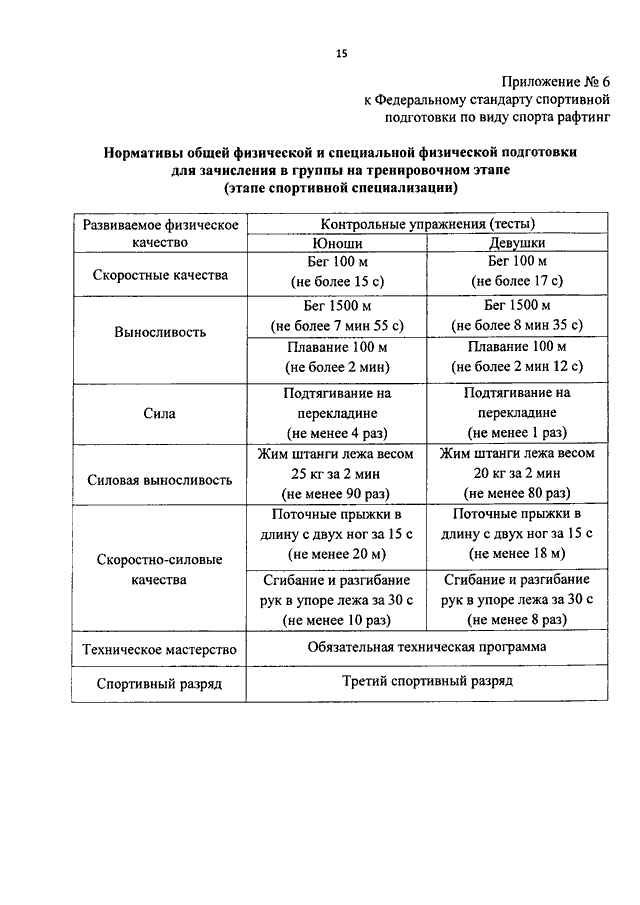 15

Приложение № 6
к Федеральному стандарту спортивной подготовки по виду спорта рафтинг

Нормативы общей физической и специальной физической подготовки для зачисления в группы на тренировочном этапе (этапе спортивной специализации)

| Развиваемое физическое качество | Контрольные упражнения (тесты) | |
|---|---|---|
| | Юноши | Девушки |
| Скоростные качества | Бег 100 м (не более 15 с) | Бег 100 м (не более 17 с) |
| Выносливость | Бег 1500 м (не более 7 мин 55 с) | Бег 1500 м (не более 8 мин 35 с) |
| | Плавание 100 м (не более 2 мин) | Плавание 100 м (не более 2 мин 12 с) |
| Сила | Подтягивание на перекладине (не менее 4 раз) | Подтягивание на перекладине (не менее 1 раз) |
| Силовая выносливость | Жим штанги лежа весом 25 кг за 2 мин (не менее 90 раз) | Жим штанги лежа весом 20 кг за 2 мин (не менее 80 раз) |
| Скоростно-силовые качества | Поточные прыжки в длину с двух ног за 15 с (не менее 20 м) | Поточные прыжки в длину с двух ног за 15 с (не менее 18 м) |
| | Сгибание и разгибание рук в упоре лежа за 30 с (не менее 10 раз) | Сгибание и разгибание рук в упоре лежа за 30 с (не менее 8 раз) |
| Техническое мастерство | Обязательная техническая программа | |
| Спортивный разряд | Третий спортивный разряд | |